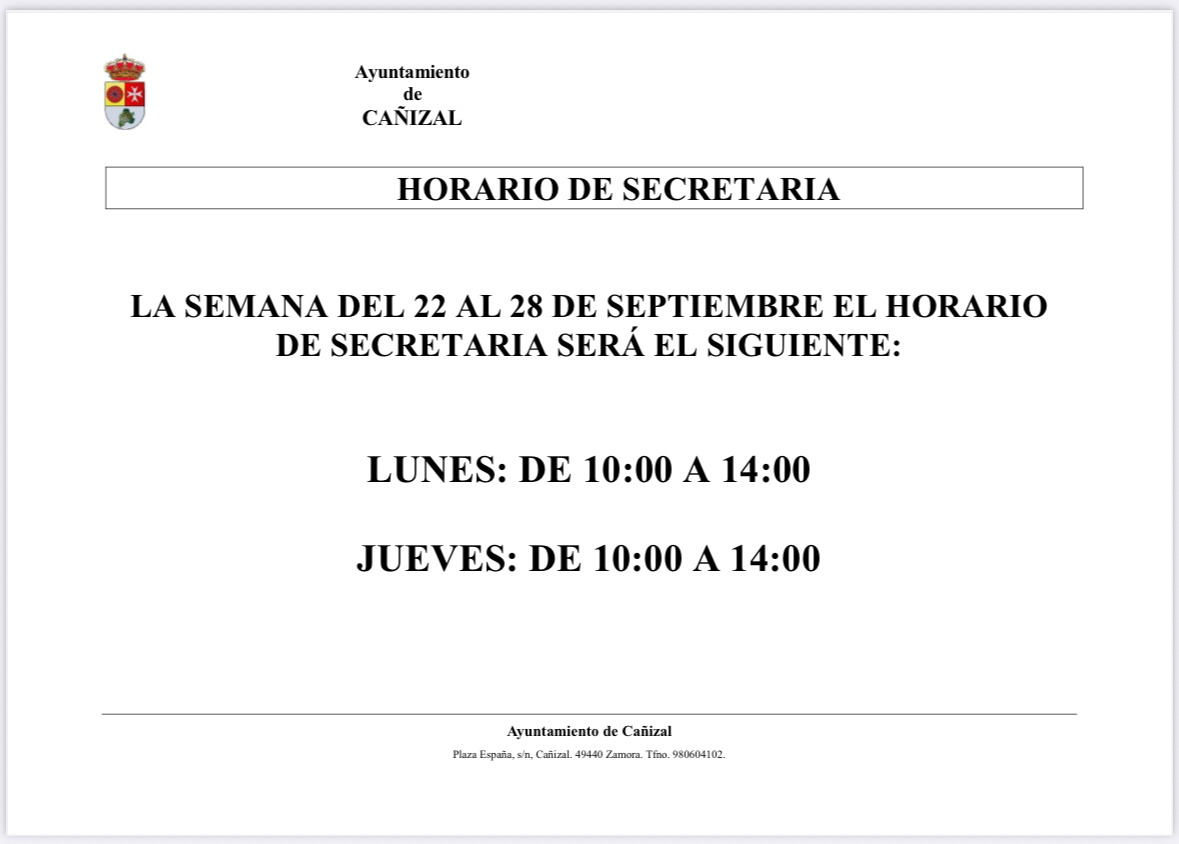 Ayuntamiento
de
CAÑIZAL

HORARIO DE SECRETARIA

LA SEMANA DEL 22 AL 28 DE SEPTIEMBRE EL HORARIO DE SECRETARIA SERÁ EL SIGUIENTE:

LUNES: DE 10:00 A 14:00

JUEVES: DE 10:00 A 14:00

Ayuntamiento de Cañizal
Plaza España, s/n, Cañizal. 49440 Zamora. Tfno. 980604102.